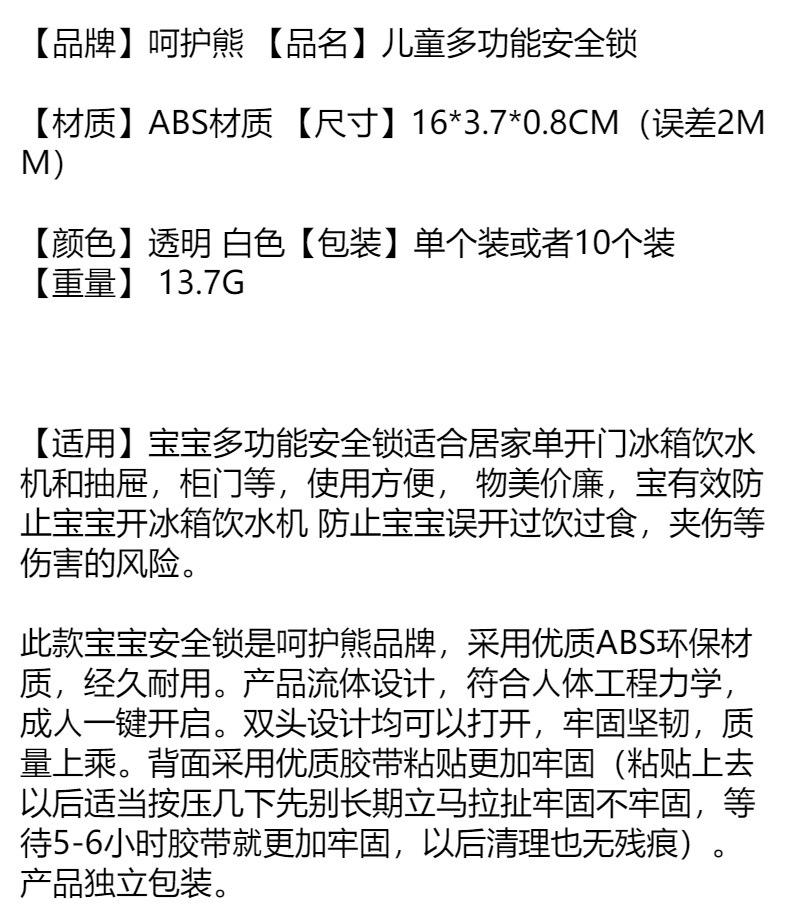 【品牌】呵护熊 【品名】儿童多功能安全锁

【材质】ABS材质 【尺寸】16*3.7*0.8CM（误差2MM）

【颜色】透明 白色【包装】单个装或者10个装
【重量】 13.7G

【适用】宝宝多功能安全锁适合居家单开门冰箱饮水机和抽屉，柜门等，使用方便， 物美价廉，宝有效防止宝宝开冰箱饮水机 防止宝宝误开过饮过食，夹伤等伤害的风险。

此款宝宝安全锁是呵护熊品牌，采用优质ABS环保材质，经久耐用。产品流体设计，符合人体工程力学，成人一键开启。双头设计均可以打开，牢固坚韧，质量上乘。背面采用优质胶带粘贴更加牢固（粘贴上去以后适当按压几下先别长期立马拉扯牢固不牢固，等待5-6小时胶带就更加牢固，以后清理也无残痕）。产品独立包装。